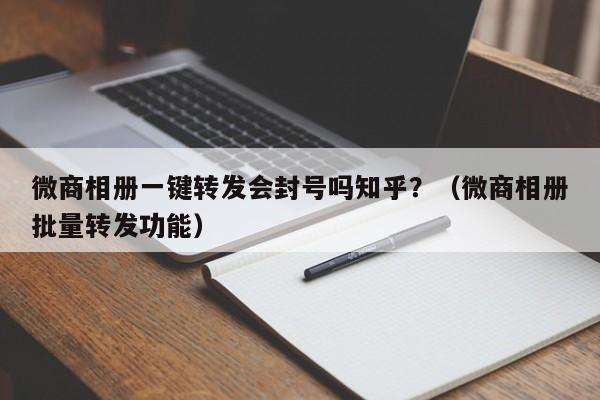 微商相册一键转发会封号吗知乎？（微商相册批量转发功能）